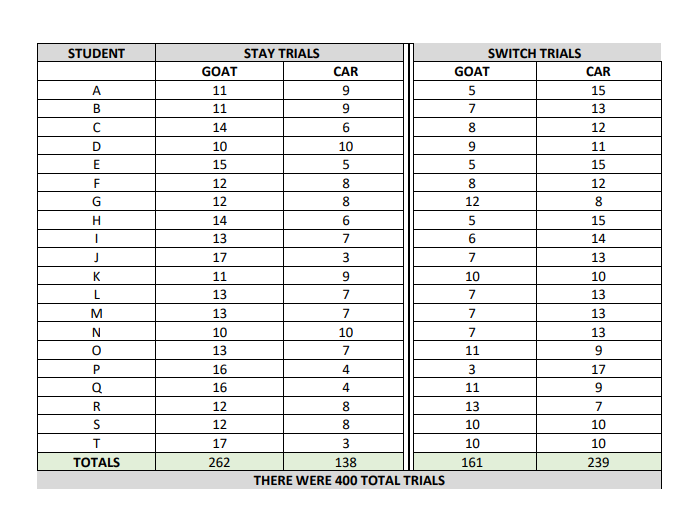 | STUDENT | STAY TRIALS | | SWITCH TRIALS | |
|---|---|---|---|---|
| | GOAT | CAR | GOAT | CAR |
| A | 11 | 9 | 5 | 15 |
| B | 11 | 9 | 7 | 13 |
| C | 14 | 6 | 8 | 12 |
| D | 10 | 10 | 9 | 11 |
| E | 15 | 5 | 5 | 15 |
| F | 12 | 8 | 8 | 12 |
| G | 12 | 8 | 12 | 8 |
| H | 14 | 6 | 5 | 15 |
| I | 13 | 7 | 6 | 14 |
| J | 17 | 3 | 7 | 13 |
| K | 11 | 9 | 10 | 10 |
| L | 13 | 7 | 7 | 13 |
| M | 13 | 7 | 7 | 13 |
| N | 10 | 10 | 7 | 13 |
| O | 13 | 7 | 11 | 9 |
| P | 16 | 4 | 3 | 17 |
| Q | 16 | 4 | 11 | 9 |
| R | 12 | 8 | 13 | 7 |
| S | 12 | 8 | 10 | 10 |
| T | 17 | 3 | 10 | 10 |
| TOTALS | 262 | 138 | 161 | 239 |

THERE WERE 400 TOTAL TRIALS